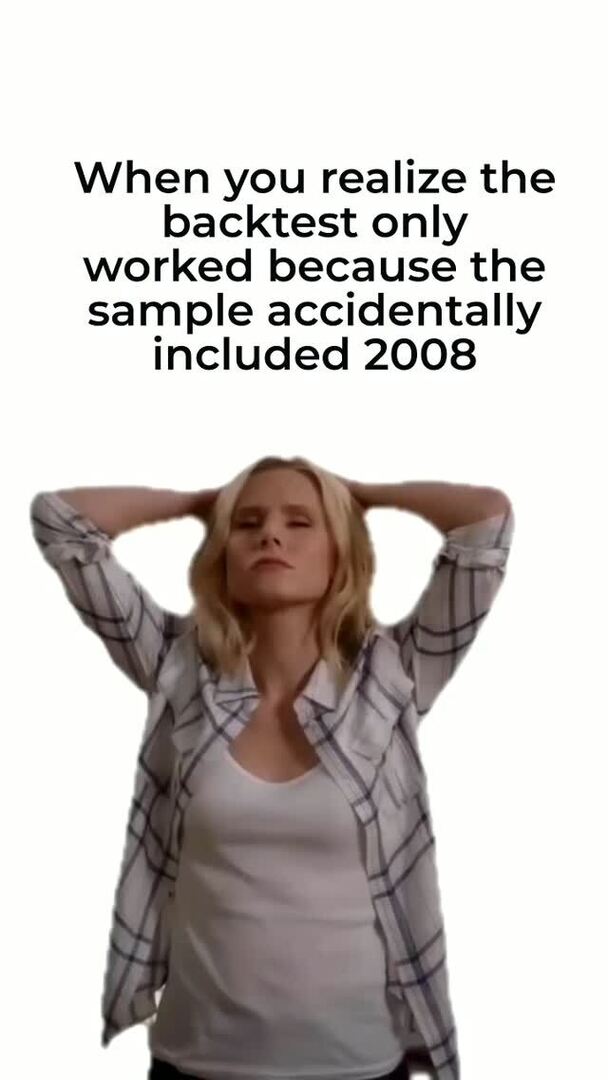 When you realize the backtest only worked because the sample accidentally included 2008